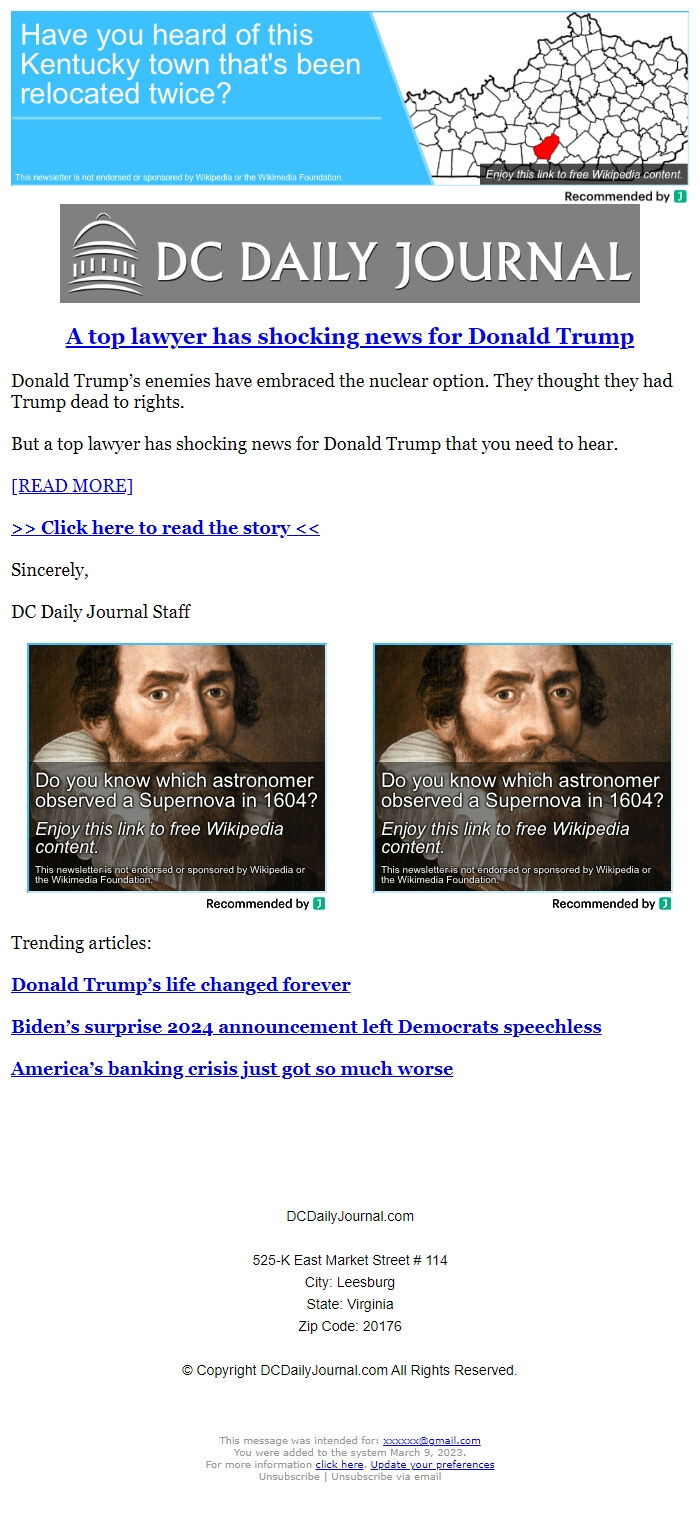 Have you heard of this Kentucky town that's been relocated twice?

This newsletter is not endorsed or sponsored by Wikipedia or the Wikimedia Foundation.

Enjoy this link to free Wikipedia content.

Recommended by

DC DAILY JOURNAL

A top lawyer has shocking news for Donald Trump

Donald Trump's enemies have embraced the nuclear option. They thought they had Trump dead to rights.

But a top lawyer has shocking news for Donald Trump that you need to hear.

[READ MORE]

>> Click here to read the story <<

Sincerely,

DC Daily Journal Staff

Do you know which astronomer observed a Supernova in 1604?

Enjoy this link to free Wikipedia content.

This newsletter is not endorsed or sponsored by Wikipedia or the Wikimedia Foundation.

Recommended by

Do you know which astronomer observed a Supernova in 1604?

Enjoy this link to free Wikipedia content.

This newsletter is not endorsed or sponsored by Wikipedia or the Wikimedia Foundation.

Recommended by

Trending articles:

Donald Trump's life changed forever

Biden's surprise 2024 announcement left Democrats speechless

America's banking crisis just got so much worse

DCDailyJournal.com

525-K East Market Street # 114
City: Leesburg
State: Virginia
Zip Code: 20176

© Copyright DCDailyJournal.com All Rights Reserved.

This message was intended for: xxxxxx@gmail.com
You were added to the system March 9, 2023.
For more information click here. Update your preferences
Unsubscribe | Unsubscribe via email